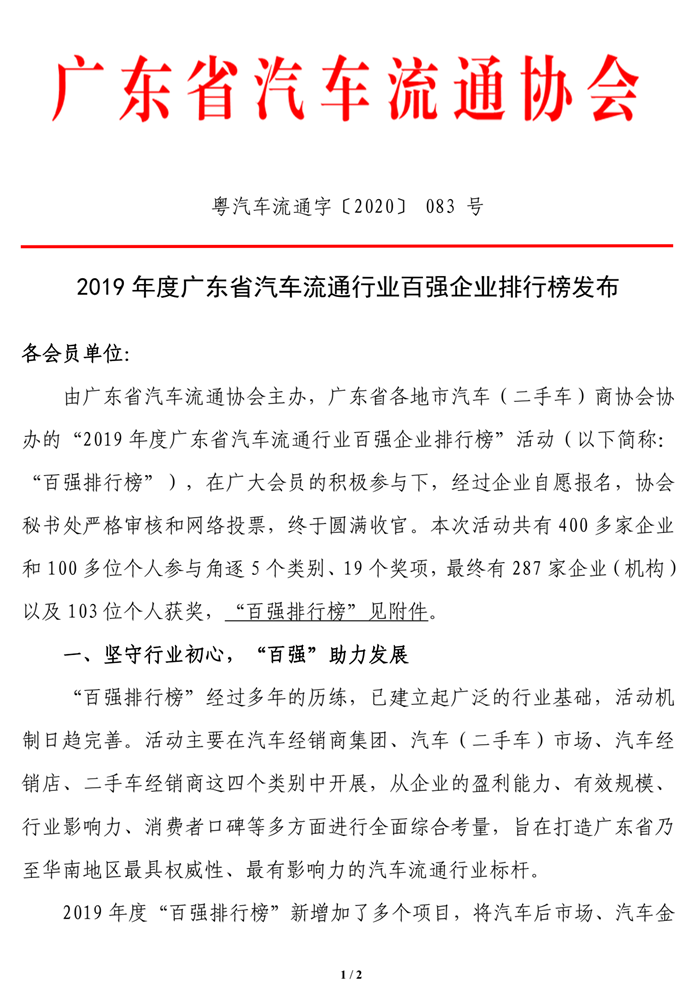 广东省汽车流通协会

粤汽车流通字〔2020〕 083 号

2019 年度广东省汽车流通行业百强企业排行榜发布

各会员单位:

由广东省汽车流通协会主办，广东省各地市汽车（二手车）商协会协办的“2019 年度广东省汽车流通行业百强企业排行榜”活动（以下简称:“百强排行榜”），在广大会员的积极参与下，经过企业自愿报名，协会秘书处严格审核和网络投票，终于圆满收官。本次活动共有 400 多家企业和 100 多位个人参与角逐 5 个类别、19 个奖项，最终有 287 家企业（机构）以及 103 位个人获奖，“百强排行榜”见附件。

一、坚守行业初心，“百强”助力发展

“百强排行榜”经过多年的历练，已建立起广泛的行业基础，活动机制日趋完善。活动主要在汽车经销商集团、汽车（二手车）市场、汽车经销店、二手车经销商这四个类别中开展，从企业的盈利能力、有效规模、行业影响力、消费者口碑等多方面进行全面综合考量，旨在打造广东省乃至华南地区最具权威性、最有影响力的汽车流通行业标杆。

2019 年度“百强排行榜”新增加了多个项目，将汽车后市场、汽车金

1 / 2